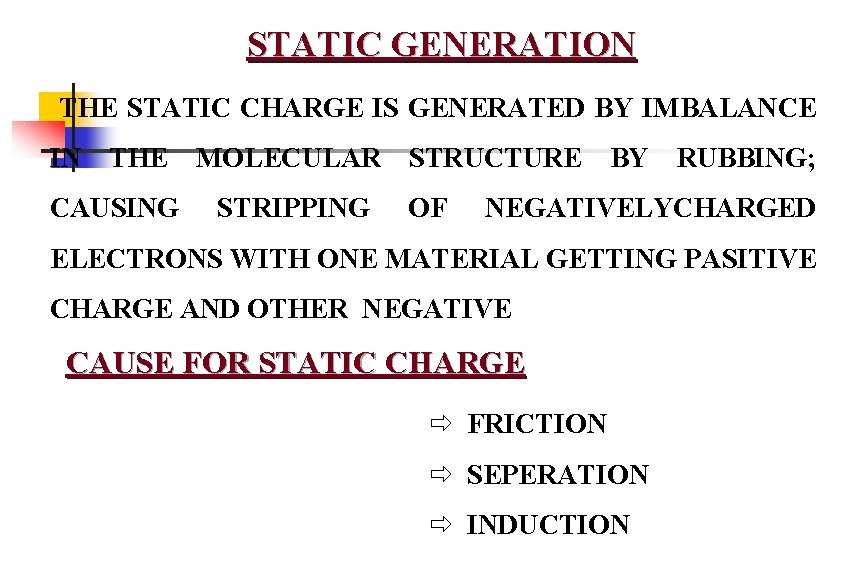 STATIC GENERATION

THE STATIC CHARGE IS GENERATED BY IMBALANCE IN THE MOLECULAR STRUCTURE BY RUBBING; CAUSING STRIPPING OF NEGATIVELYCHARGED ELECTRONS WITH ONE MATERIAL GETTING PASITIVE CHARGE AND OTHER NEGATIVE

CAUSE FOR STATIC CHARGE

⇨ FRICTION
⇨ SEPERATION
⇨ INDUCTION